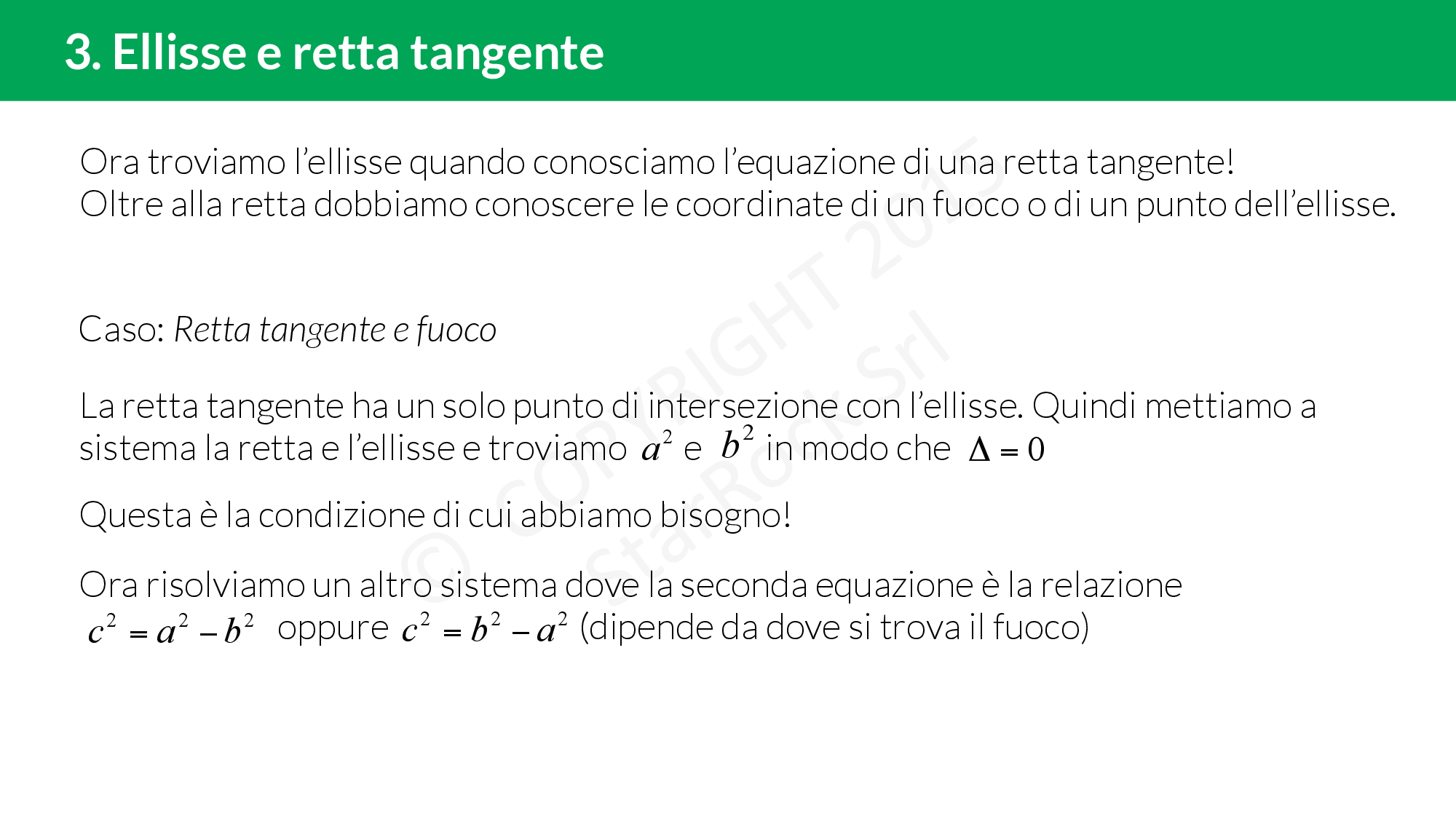 3. Ellisse e retta tangente

Ora troviamo l'ellisse quando conosciamo l'equazione di una retta tangente! Oltre alla retta dobbiamo conoscere le coordinate di un fuoco o di un punto dell'ellisse.

Caso: Retta tangente e fuoco

La retta tangente ha un solo punto di intersezione con l'ellisse. Quindi mettiamo a sistema la retta e l'ellisse e troviamo $a^2$ e $b^2$ in modo che $\Delta = 0$

Questa è la condizione di cui abbiamo bisogno!

Ora risolviamo un altro sistema dove la seconda equazione è la relazione $c^2 = a^2 - b^2$ oppure $c^2 = b^2 - a^2$ (dipende da dove si trova il fuoco)

© COPYRIGHT 2015 StarRock Srl